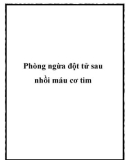 Phòng ngừa đột tử sau nhồi máu cơ tim